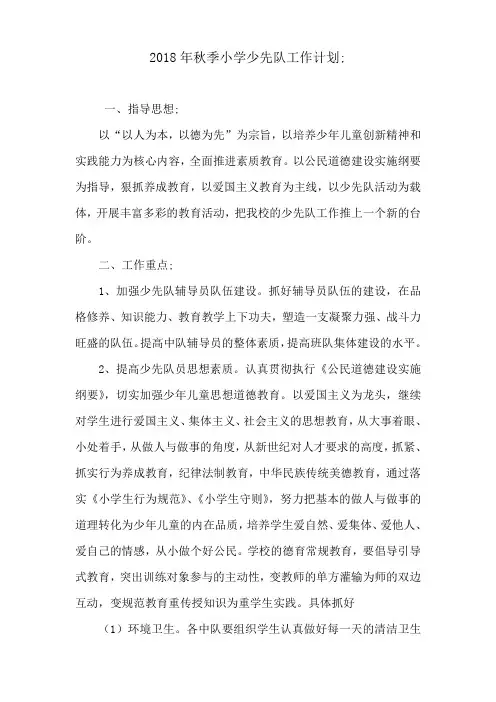 2018年秋季小学少先队工作计划:

一、指导思想:

以“以人为本，以德为先”为宗旨，以培养少年儿童创新精神和实践能力为核心内容，全面推进素质教育。以公民道德建设实施纲要为指导，狠抓养成教育，以爱国主义教育为主线，以少先队活动为载体，开展丰富多彩的教育活动，把我校的少先队工作推上一个新的台阶。

二、工作重点:

1、加强少先队辅导员队伍建设。抓好辅导员队伍的建设，在品格修养、知识能力、教育教学上下功夫，塑造一支凝聚力强、战斗力旺盛的队伍。提高中队辅导员的整体素质，提高班队集体建设的水平。

2、提高少先队员思想素质。认真贯彻执行《公民道德建设实施纲要》，切实加强少年儿童思想道德教育。以爱国主义为龙头，继续对学生进行爱国主义、集体主义、社会主义的思想教育，从大事着眼、小处着手，从做人与做事的角度，从新世纪对人才要求的高度，抓紧、抓实行为养成教育，纪律法制教育，中华民族传统美德教育，通过落实《小学生行为规范》、《小学生守则》，努力把基本的做人与做事的道理转化为少年儿童的内在品质，培养学生爱自然、爱集体、爱他人、爱自己的情感，从小做个好公民。学校的德育常规教育，要倡导引导式教育，突出训练对象参与的主动性，变教师的单方灌输为师的双边互动，变规范教育重传授知识为重学生实践。具体抓好

（1）环境卫生。各中队要组织学生认真做好每一天的清洁卫生